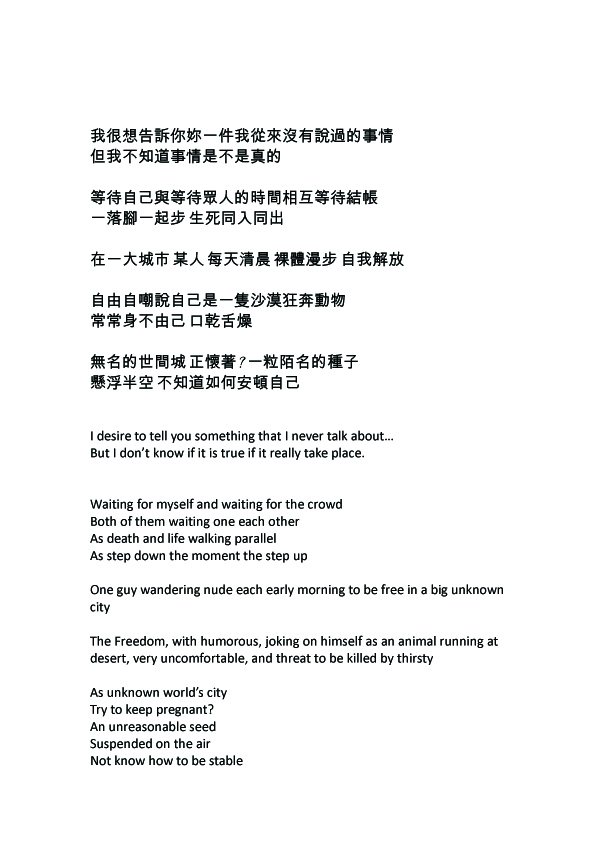 我很想告訴你妳一件我從來沒有說過的事情
但我不知道事情是不是真的

等待自己與等待眾人的時間相互等待結帳
一落腳一起步 生死同入同出

在一大城市 某人 每天清晨 裸體漫步 自我解放

自由自嘲說自己是一隻沙漠狂奔動物
常常身不由己 口乾舌燥

無名的世間城 正懷著?一粒陌名的種子
懸浮半空 不知道如何安頓自己

I desire to tell you something that I never talk about...
But I don't know if it is true if it really take place.

Waiting for myself and waiting for the crowd
Both of them waiting one each other
As death and life walking parallel
As step down the moment the step up

One guy wandering nude each early morning to be free in a big unknown city

The Freedom, with humorous, joking on himself as an animal running at desert, very uncomfortable, and threat to be killed by thirsty

As unknown world's city
Try to keep pregnant?
An unreasonable seed
Suspended on the air
Not know how to be stable